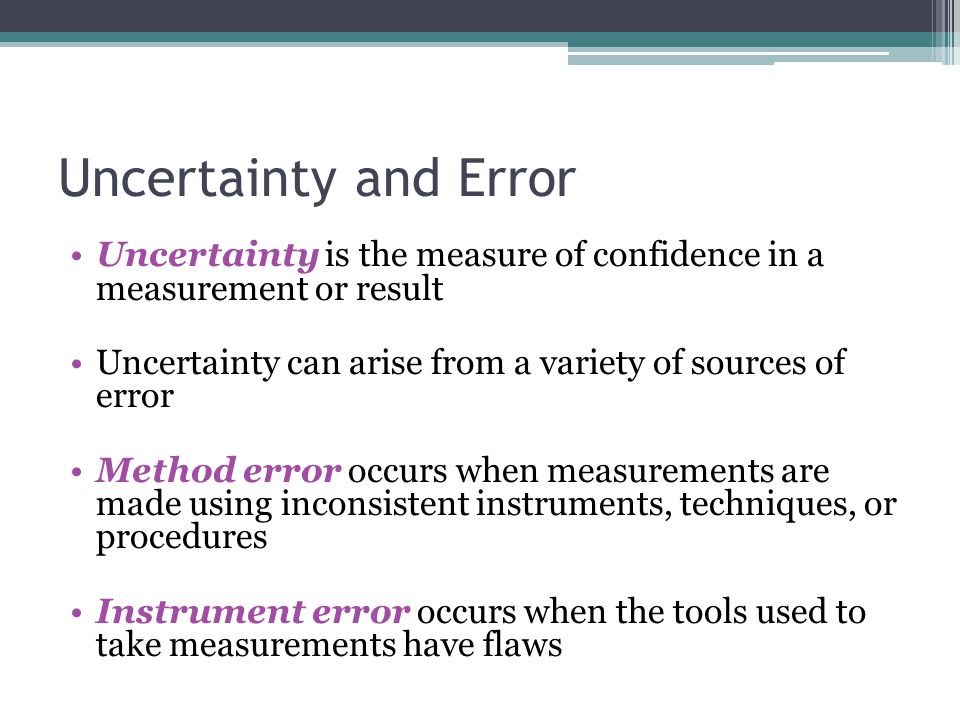 Uncertainty and Error

• Uncertainty is the measure of confidence in a measurement or result

• Uncertainty can arise from a variety of sources of error

• Method error occurs when measurements are made using inconsistent instruments, techniques, or procedures

• Instrument error occurs when the tools used to take measurements have flaws